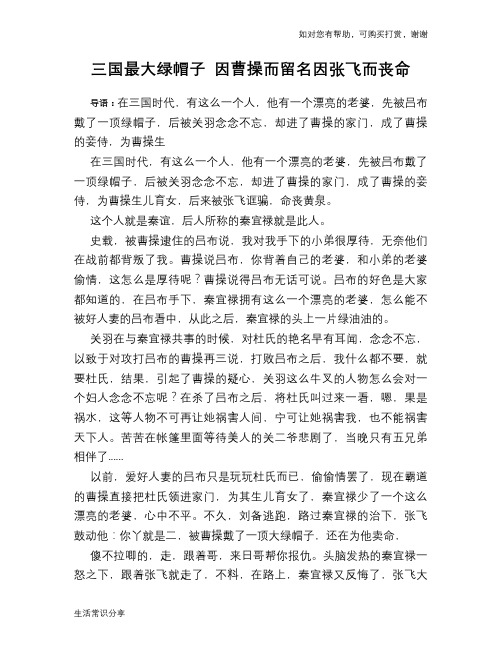 如对您有帮助，可购买打赏，谢谢

三国最大绿帽子 因曹操而留名因张飞而丧命

导语：在三国时代，有这么一个人，他有一个漂亮的老婆，先被吕布戴了一顶绿帽子，后被关羽念念不忘，却进了曹操的家门，成了曹操的妾侍，为曹操生

在三国时代，有这么一个人，他有一个漂亮的老婆，先被吕布戴了一顶绿帽子，后被关羽念念不忘，却进了曹操的家门，成了曹操的妾侍，为曹操生儿育女，后来被张飞诓骗，命丧黄泉。

这个人就是秦谊，后人所称的秦宜禄就是此人。

史载，被曹操逮住的吕布说，我对我手下的小弟很厚待，无奈他们在战前都背叛了我。曹操说吕布，你背着自己的老婆，和小弟的老婆偷情，这怎么是厚待呢？曹操说得吕布无话可说。吕布的好色是大家都知道的，在吕布手下，秦宜禄拥有这么一个漂亮的老婆，怎么能不被好人妻的吕布看中，从此之后，秦宜禄的头上一片绿油油的。

关羽在与秦宜禄共事的时候，对杜氏的艳名早有耳闻，念念不忘，以致于对攻打吕布的曹操再三说，打败吕布之后，我什么都不要，就要杜氏，结果，引起了曹操的疑心，关羽这么牛叉的人物怎么会对一个妇人念念不忘呢？在杀了吕布之后，将杜氏叫过来一看，嗯，果是祸水，这等人物不可再让她祸害人间，宁可让她祸害我，也不能祸害天下人。苦苦在帐篷里面等待美人的关二爷悲剧了，当晚只有五兄弟相伴了……

以前，爱好人妻的吕布只是玩玩杜氏而已，偷偷情罢了，现在霸道的曹操直接把杜氏领进家门，为其生儿育女了，秦宜禄少了一个这么漂亮的老婆，心中不平。不久，刘备逃跑，路过秦宜禄的治下，张飞鼓动他：你丫就是二，被曹操戴了一顶大绿帽子，还在为他卖命，

傻不拉唧的，走，跟着哥，来日哥帮你报仇。头脑发热的秦宜禄一怒之下，跟着张飞就走了，不料，在路上，秦宜禄又反悔了，张飞大

生活常识分享